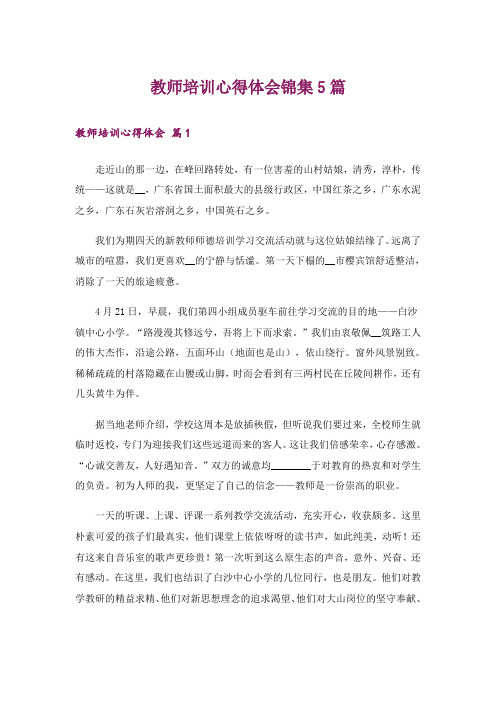 教师培训心得体会锦集5篇

教师培训心得体会 篇1

走近山的那一边，在峰回路转处，有一位害羞的山村姑娘，清秀，淳朴，传统——这就是__，广东省国土面积最大的县级行政区，中国红茶之乡，广东水泥之乡，广东石灰岩溶洞之乡，中国英石之乡。

我们为期四天的新教师师德培训学习交流活动就与这位姑娘结缘了。远离了城市的喧嚣，我们更喜欢__的宁静与恬谧。第一天下榻的__市樱宾馆舒适整洁，消除了一天的旅途疲惫。

4月21日，早晨，我们第四小组成员驱车前往学习交流的目的地——白沙镇中心小学。“路漫漫其修远兮，吾将上下而求索。”我们由衷敬佩__筑路工人的伟大杰作，沿途公路，五面环山（地面也是山），依山绕行。窗外风景别致。稀稀疏疏的村落隐藏在山腰或山脚，时而会看到有三两村民在丘陵间耕作，还有几头黄牛为伴。

据当地老师介绍，学校这周本是放插秧假，但听说我们要过来，全校师生就临时返校，专门为迎接我们这些远道而来的客人。这让我们倍感荣幸，心存感激。“心诚交善友，人好遇知音。”双方的诚意均________于对教育的热衷和对学生的负责。初为人师的我，更坚定了自己的信念——教师是一份崇高的职业。

一天的听课、上课、评课一系列教学交流活动，充实开心，收获颇多。这里朴素可爱的孩子们最真实，他们课堂上依依呀呀的读书声，如此纯美，动听！还有这来自音乐室的歌声更珍贵！第一次听到这么原生态的声音，意外、兴奋、还有感动。在这里，我们也结识了白沙中心小学的几位同行，也是朋友。他们对教学教研的精益求精、他们对新思想理念的追求渴望、他们对大山岗位的坚守奉献、